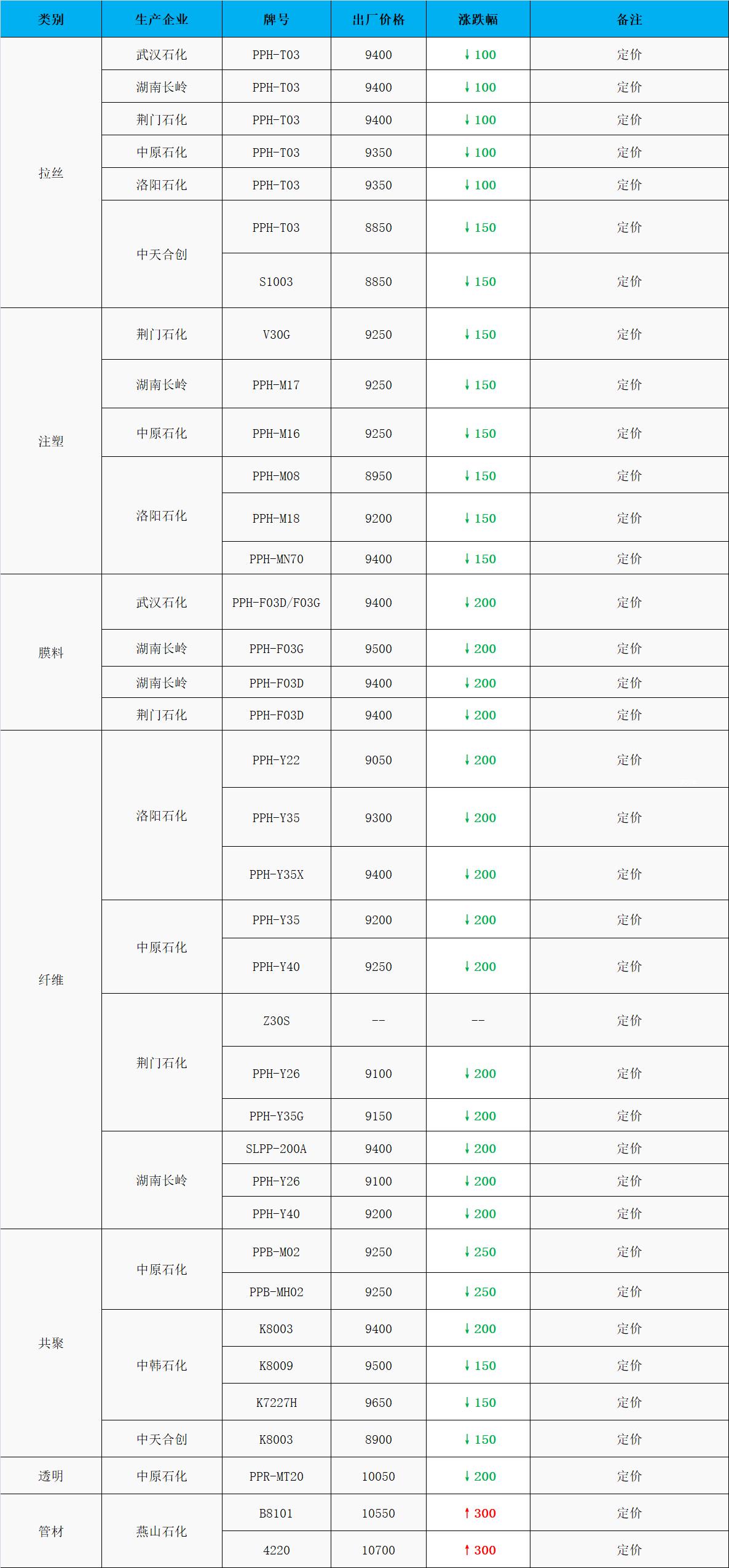 | 类别 | 生产企业 | 牌号 | 出厂价格 | 涨跌幅 | 备注 |
|---|---|---|---|---|---|
| 拉丝 | 武汉石化 | PPH-T03 | 9400 | ↓100 | 定价 |
| | 湖南长岭 | PPH-T03 | 9400 | ↓100 | 定价 |
| | 荆门石化 | PPH-T03 | 9400 | ↓100 | 定价 |
| | 中原石化 | PPH-T03 | 9350 | ↓100 | 定价 |
| | 洛阳石化 | PPH-T03 | 9350 | ↓100 | 定价 |
| | 中天合创 | PPH-T03 | 8850 | ↓150 | 定价 |
| | | S1003 | 8850 | ↓150 | 定价 |
| 注塑 | 荆门石化 | V30G | 9250 | ↓150 | 定价 |
| | 湖南长岭 | PPH-M17 | 9250 | ↓150 | 定价 |
| | 中原石化 | PPH-M16 | 9250 | ↓150 | 定价 |
| | 洛阳石化 | PPH-M08 | 8950 | ↓150 | 定价 |
| | | PPH-M18 | 9200 | ↓150 | 定价 |
| | | PPH-MN70 | 9400 | ↓150 | 定价 |
| 膜料 | 武汉石化 | PPH-F03D/F03G | 9400 | ↓200 | 定价 |
| | 湖南长岭 | PPH-F03G | 9500 | ↓200 | 定价 |
| | 湖南长岭 | PPH-F03D | 9400 | ↓200 | 定价 |
| | 荆门石化 | PPH-F03D | 9400 | ↓200 | 定价 |
| 纤维 | 洛阳石化 | PPH-Y22 | 9050 | ↓200 | 定价 |
| | | PPH-Y35 | 9300 | ↓200 | 定价 |
| | | PPH-Y35X | 9400 | ↓200 | 定价 |
| | 中原石化 | PPH-Y35 | 9200 | ↓200 | 定价 |
| | | PPH-Y40 | 9250 | ↓200 | 定价 |
| | 荆门石化 | Z30S | -- | -- | 定价 |
| | | PPH-Y26 | 9100 | ↓200 | 定价 |
| | | PPH-Y35G | 9150 | ↓200 | 定价 |
| | 湖南长岭 | SLPP-200A | 9400 | ↓200 | 定价 |
| | | PPH-Y26 | 9100 | ↓200 | 定价 |
| | | PPH-Y40 | 9200 | ↓200 | 定价 |
| 共聚 | 中原石化 | PPB-M02 | 9250 | ↓250 | 定价 |
| | | PPB-MH02 | 9250 | ↓250 | 定价 |
| | 中韩石化 | K8003 | 9400 | ↓200 | 定价 |
| | | K8009 | 9500 | ↓150 | 定价 |
| | | K7227H | 9650 | ↓150 | 定价 |
| | 中天合创 | K8003 | 8900 | ↓150 | 定价 |
| 透明 | 中原石化 | PPR-MT20 | 10050 | ↓200 | 定价 |
| 管材 | 燕山石化 | B8101 | 10550 | ↑300 | 定价 |
| | | 4220 | 10700 | ↑300 | 定价 |